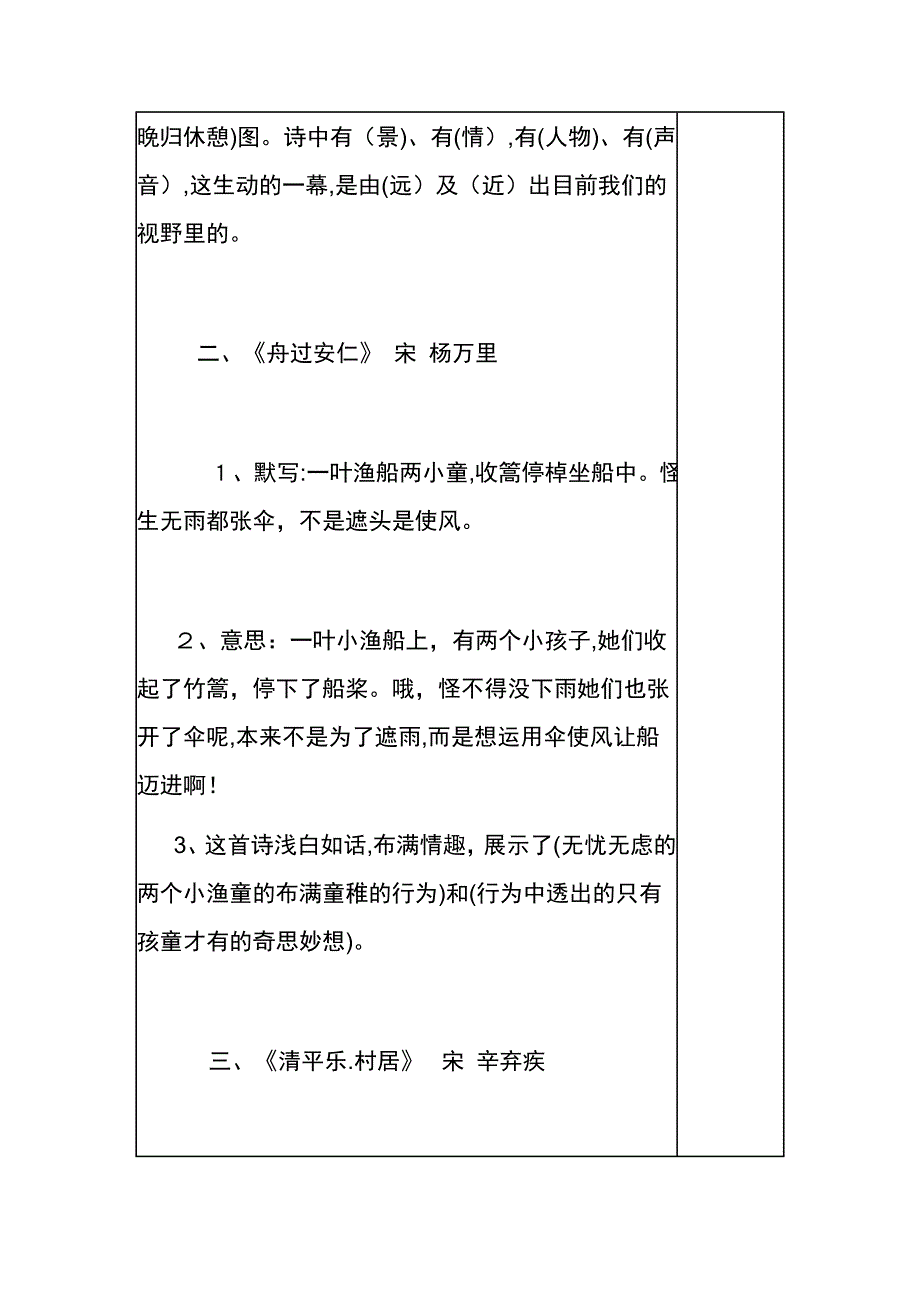 晚归休憩)图。诗中有（景）、有(情）,有(人物)、有(声音）,这生动的一幕,是由(远）及（近）出目前我们的视野里的。

二、《舟过安仁》 宋 杨万里

１、默写:一叶渔船两小童,收篙停棹坐船中。怪生无雨都张伞，不是遮头是使风。

２、意思：一叶小渔船上，有两个小孩子,她们收起了竹篙，停下了船桨。哦，怪不得没下雨她们也张开了伞呢,本来不是为了遮雨,而是想运用伞使风让船迈进啊！

3、这首诗浅白如话,布满情趣，展示了(无忧无虑的两个小渔童的布满童稚的行为)和(行为中透出的只有孩童才有的奇思妙想)。

三、《清平乐.村居》 宋 辛弃疾